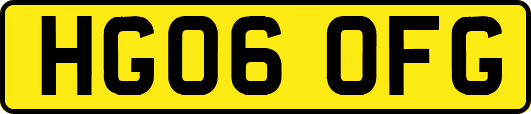 HG06 OFG